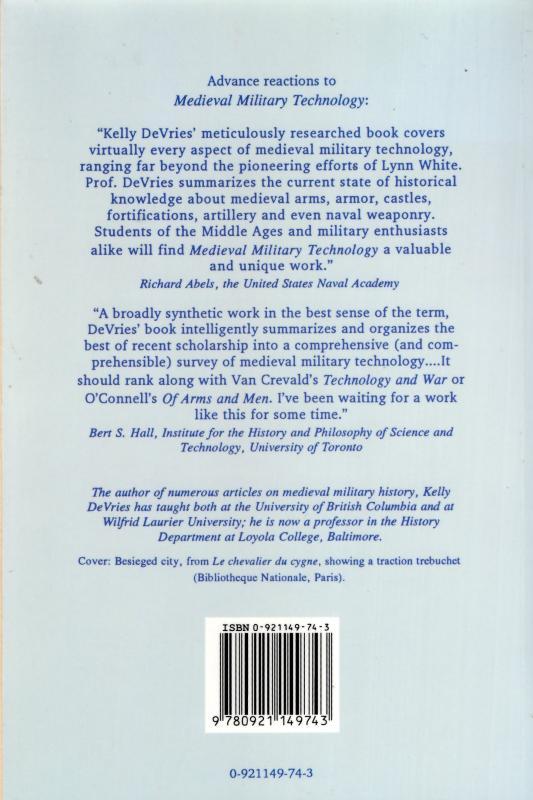 Advance reactions to
Medieval Military Technology:

"Kelly DeVries' meticulously researched book covers virtually every aspect of medieval military technology, ranging far beyond the pioneering efforts of Lynn White. Prof. DeVries summarizes the current state of historical knowledge about medieval arms, armor, castles, fortifications, artillery and even naval weaponry. Students of the Middle Ages and military enthusiasts alike will find Medieval Military Technology a valuable and unique work."

Richard Abels, the United States Naval Academy

"A broadly synthetic work in the best sense of the term, DeVries' book intelligently summarizes and organizes the best of recent scholarship into a comprehensive (and comprehensible) survey of medieval military technology....It should rank along with Van Crevald's Technology and War or O'Connell's Of Arms and Men. I've been waiting for a work like this for some time."

Bert S. Hall, Institute for the History and Philosophy of Science and Technology, University of Toronto

The author of numerous articles on medieval military history, Kelly DeVries has taught both at the University of British Columbia and at Wilfrid Laurier University; he is now a professor in the History Department at Loyola College, Baltimore.

Cover: Besieged city, from Le chevalier du cygne, showing a traction trebuchet (Bibliotheque Nationale, Paris).

ISBN 0-921149-74-3

9 780921 149743

0-921149-74-3